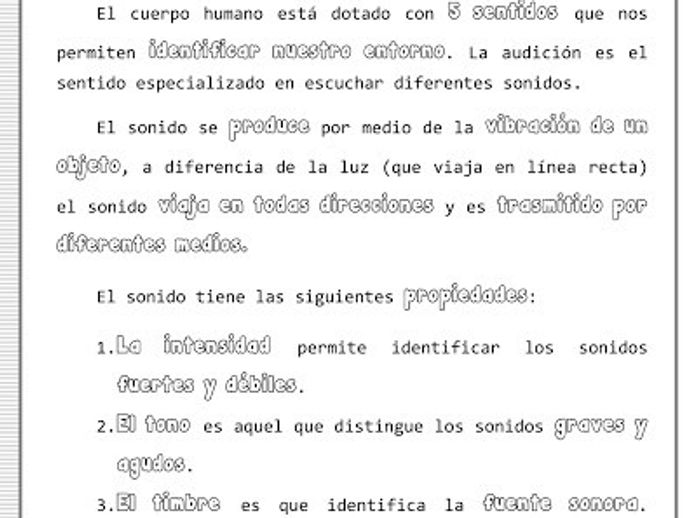 El cuerpo humano está dotado con 5 sentidos que nos permiten identificar nuestro entorno. La audición es el sentido especializado en escuchar diferentes sonidos.

El sonido se produce por medio de la vibración de un objeto, a diferencia de la luz (que viaja en línea recta) el sonido viaja en todas direcciones y es trasmitido por diferentes medios.

El sonido tiene las siguientes propiedades:

1. La intensidad permite identificar los sonidos fuertes y débiles.

2. El tono es aquel que distingue los sonidos graves y agudos.

3. El timbre es que identifica la fuente sonora.